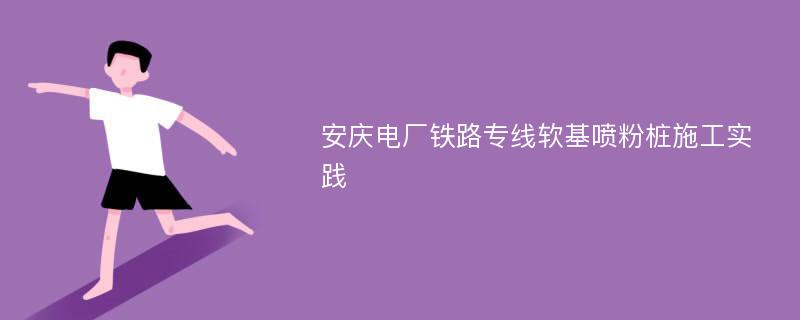 安庆电厂铁路专线软基喷粉桩施工实践